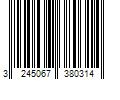 3 245067 380314